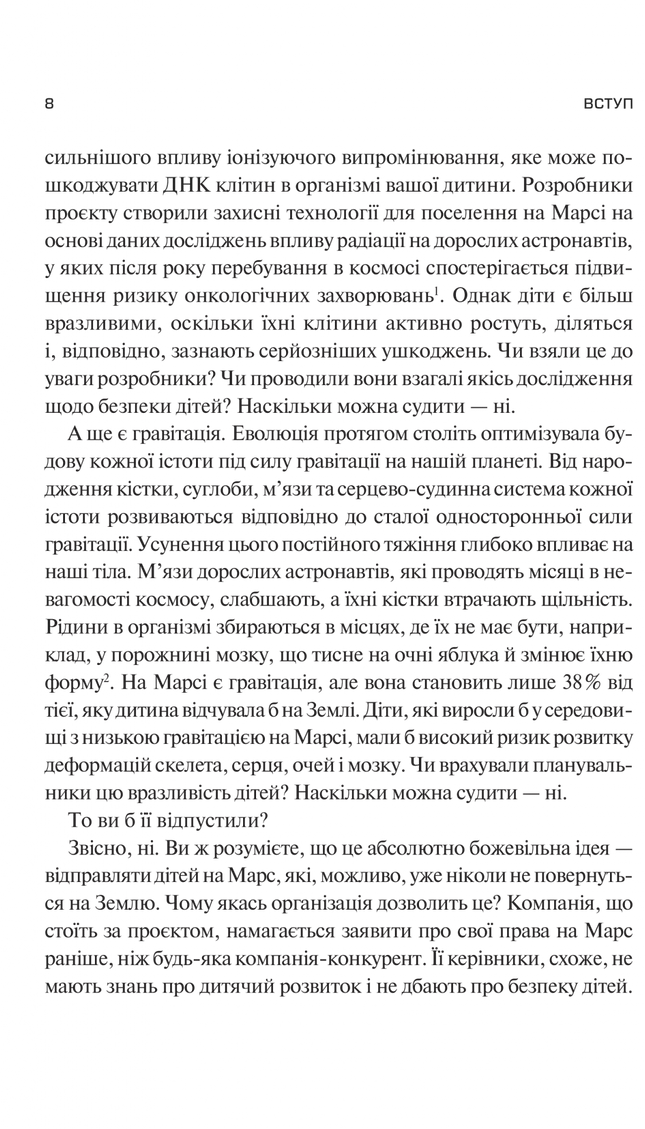 8

ВСТУП

сильнішого впливу іонізуючого випромінювання, яке може пошкоджувати ДНК клітин в організмі вашої дитини. Розробники проєкту створили захисні технології для поселення на Марсі на основі даних досліджень впливу радіації на дорослих астронавтів, у яких після року перебування в космосі спостерігається підвищення ризику онкологічних захворювань$^1$. Однак діти є більш вразливими, оскільки їхні клітини активно ростуть, діляться і, відповідно, зазнають серйозніших ушкоджень. Чи взяли це до уваги розробники? Чи проводили вони взагалі якісь дослідження щодо безпеки дітей? Наскільки можна судити — ні.

А ще є гравітація. Еволюція протягом століть оптимізувала будову кожної істоти під силу гравітації на нашій планеті. Від народження кістки, суглоби, м'язи та серцево-судинна система кожної істоти розвиваються відповідно до сталої односторонньої сили гравітації. Усунення цього постійного тяжіння глибоко впливає на наші тіла. М'язи дорослих астронавтів, які проводять місяці в невагомості космосу, слабшають, а їхні кістки втрачають щільність. Рідини в організмі збираються в місцях, де їх не має бути, наприклад, у порожнині мозку, що тисне на очні яблука й змінює їхню форму$^2$. На Марсі є гравітація, але вона становить лише 38% від тієї, яку дитина відчувала б на Землі. Діти, які виросли б у середовищі з низькою гравітацією на Марсі, мали б високий ризик розвитку деформацій скелета, серця, очей і мозку. Чи врахували планувальники цю вразливість дітей? Наскільки можна судити — ні.

То ви б її відпустили?

Звісно, ні. Ви ж розумієте, що це абсолютно божевільна ідея — відправляти дітей на Марс, які, можливо, уже ніколи не повернуться на Землю. Чому якась організація дозволить це? Компанія, що стоїть за проєктом, намагається заявити про свої права на Марс раніше, ніж будь-яка компанія-конкурент. Її керівники, схоже, не мають знань про дитячий розвиток і не дбають про безпеку дітей.